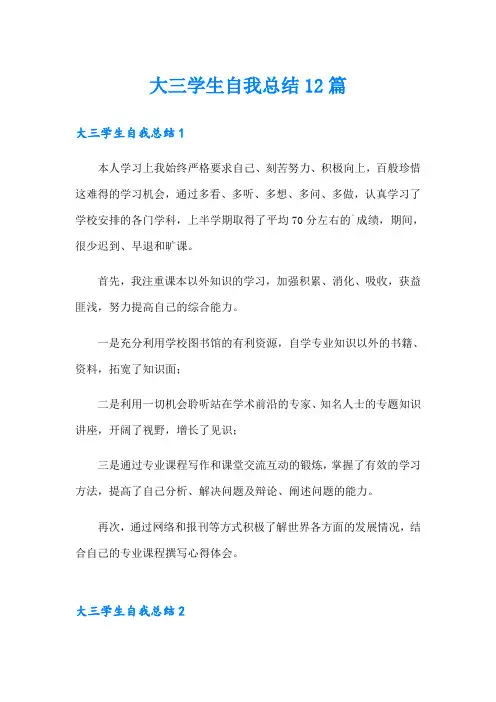 大三学生自我总结12篇

大三学生自我总结1

本人学习上我始终严格要求自己、刻苦努力、积极向上，百般珍惜这难得的学习机会，通过多看、多听、多想、多问、多做，认真学习了学校安排的各门学科，上半学期取得了平均70分左右的`成绩，期间，很少迟到、早退和旷课。

首先，我注重课本以外知识的学习，加强积累、消化、吸收，获益匪浅，努力提高自己的综合能力。

一是充分利用学校图书馆的有利资源，自学专业知识以外的书籍、资料，拓宽了知识面；

二是利用一切机会聆听站在学术前沿的专家、知名人士的专题知识讲座，开阔了视野，增长了见识；

三是通过专业课程写作和课堂交流互动的锻炼，掌握了有效的学习方法，提高了自己分析、解决问题及辩论、阐述问题的能力。

再次，通过网络和报刊等方式积极了解世界各方面的发展情况，结合自己的专业课程撰写心得体会。

大三学生自我总结2